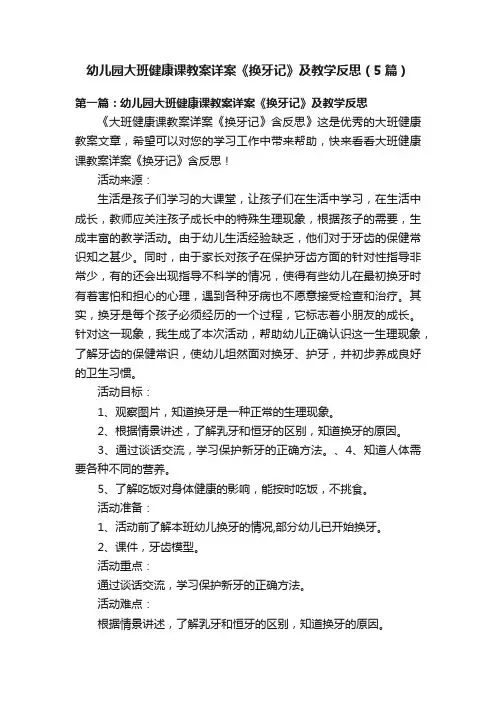 幼儿园大班健康课教案详案《换牙记》及教学反思（5篇）

第一篇：幼儿园大班健康课教案详案《换牙记》及教学反思

《大班健康课教案详案《换牙记》含反思》这是优秀的大班健康教案文章，希望可以对您的学习工作中带来帮助，快来看看大班健康课教案详案《换牙记》含反思！

活动来源：

生活是孩子们学习的大课堂，让孩子们在生活中学习，在生活中成长，教师应关注孩子成长中的特殊生理现象，根据孩子的需要，生成丰富的教学活动。由于幼儿生活经验缺乏，他们对于牙齿的保健常识知之甚少。同时，由于家长对孩子在保护牙齿方面的针对性指导非常少，有的还会出现指导不科学的情况，使得有些幼儿在最初换牙时有着害怕和担心的心理，遇到各种牙病也不愿意接受检查和治疗。其实，换牙是每个孩子必须经历的一个过程，它标志着小朋友的成长。针对这一现象，我生成了本次活动，帮助幼儿正确认识这一生理现象，了解牙齿的保健常识，使幼儿坦然面对换牙、护牙，并初步养成良好的卫生习惯。

活动目标：

1、观察图片，知道换牙是一种正常的生理现象。

2、根据情景讲述，了解乳牙和恒牙的区别，知道换牙的原因。

3、通过谈话交流，学习保护新牙的正确方法。、4、知道人体需要各种不同的营养。

5、了解吃饭对身体健康的影响，能按时吃饭，不挑食。

活动准备：

1、活动前了解本班幼儿换牙的情况,部分幼儿已开始换牙。

2、课件，牙齿模型。

活动重点：

通过谈话交流，学习保护新牙的正确方法。

活动难点：

根据情景讲述，了解乳牙和恒牙的区别，知道换牙的原因。